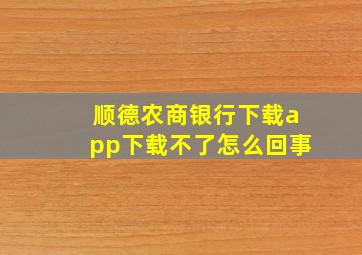 顺德农商银行下载app下载不了怎么回事